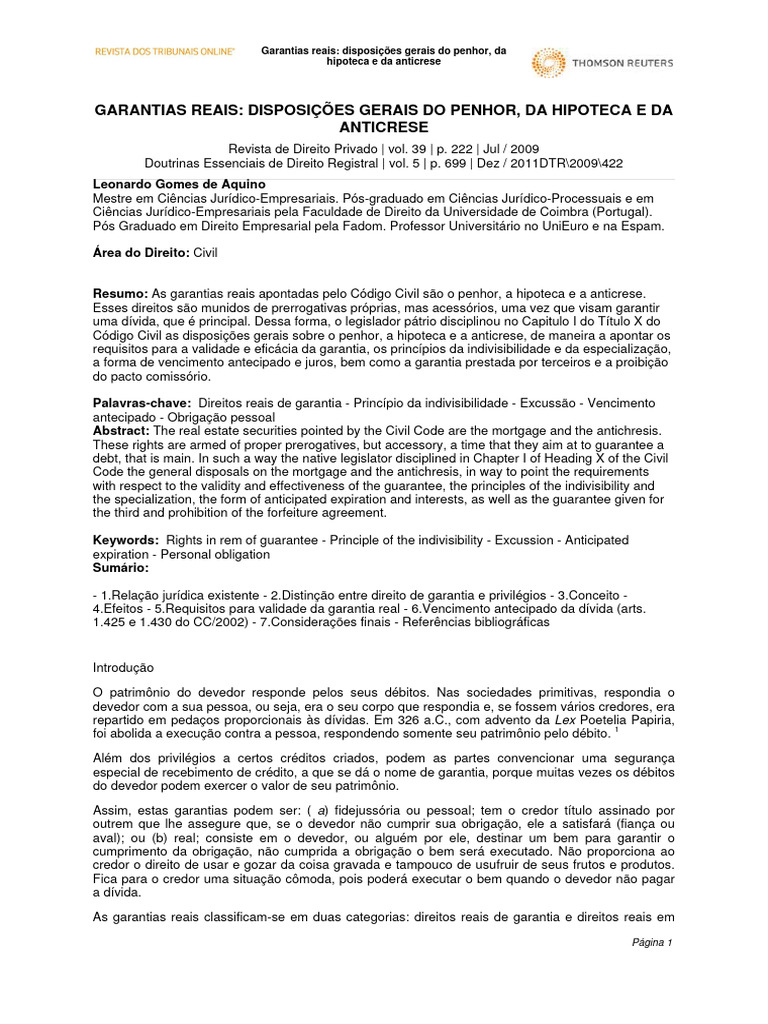 REVISTA DOS TRIBUNAIS ONLINE®

Garantias reais: disposições gerais do penhor, da hipoteca e da anticrese

THOMSON REUTERS

GARANTIAS REAIS: DISPOSIÇÕES GERAIS DO PENHOR, DA HIPOTECA E DA ANTICRESE

Revista de Direito Privado | vol. 39 | p. 222 | Jul / 2009
Doutrinas Essenciais de Direito Registral | vol. 5 | p. 699 | Dez / 2011DTR\2009\422

Leonardo Gomes de Aquino
Mestre em Ciências Jurídico-Empresariais. Pós-graduado em Ciências Jurídico-Processuais e em Ciências Jurídico-Empresariais pela Faculdade de Direito da Universidade de Coimbra (Portugal). Pós Graduado em Direito Empresarial pela Fadom. Professor Universitário no UniEuro e na Espam.

Área do Direito: Civil

Resumo: As garantias reais apontadas pelo Código Civil são o penhor, a hipoteca e a anticrese. Esses direitos são munidos de prerrogativas próprias, mas acessórios, uma vez que visam garantir uma dívida, que é principal. Dessa forma, o legislador pátrio disciplinou no Capitulo I do Título X do Código Civil as disposições gerais sobre o penhor, a hipoteca e a anticrese, de maneira a apontar os requisitos para a validade e eficácia da garantia, os princípios da indivisibilidade e da especialização, a forma de vencimento antecipado e juros, bem como a garantia prestada por terceiros e a proibição do pacto comissório.

Palavras-chave: Direitos reais de garantia - Princípio da indivisibilidade - Excussão - Vencimento antecipado - Obrigação pessoal
Abstract: The real estate securities pointed by the Civil Code are the mortgage and the antichresis. These rights are armed of proper prerogatives, but accessory, a time that they aim at to guarantee a debt, that is main. In such a way the native legislator disciplined in Chapter I of Heading X of the Civil Code the general disposals on the mortgage and the antichresis, in way to point the requirements with respect to the validity and effectiveness of the guarantee, the principles of the indivisibility and the specialization, the form of anticipated expiration and interests, as well as the guarantee given for the third and prohibition of the forfeiture agreement.

Keywords: Rights in rem of guarantee - Principle of the indivisibility - Excussion - Anticipated expiration - Personal obligation
Sumário:

- 1.Relação jurídica existente - 2.Distinção entre direito de garantia e privilégios - 3.Conceito - 4.Efeitos - 5.Requisitos para validade da garantia real - 6.Vencimento antecipado da dívida (arts. 1.425 e 1.430 do CC/2002) - 7.Considerações finais - Referências bibliográficas

Introdução

O patrimônio do devedor responde pelos seus débitos. Nas sociedades primitivas, respondia o devedor com a sua pessoa, ou seja, era o seu corpo que respondia e, se fossem vários credores, era repartido em pedaços proporcionais às dívidas. Em 326 a.C., com advento da Lex Poetelia Papiria, foi abolida a execução contra a pessoa, respondendo somente seu patrimônio pelo débito. $^1$

Além dos privilégios a certos créditos criados, podem as partes convencionar uma segurança especial de recebimento de crédito, a que se dá o nome de garantia, porque muitas vezes os débitos do devedor podem exercer o valor de seu patrimônio.

Assim, estas garantias podem ser: ( a) fidejussória ou pessoal; tem o credor título assinado por outrem que lhe assegure que, se o devedor não cumprir sua obrigação, ele a satisfará (fiança ou aval); ou (b) real; consiste em o devedor, ou alguém por ele, destinar um bem para garantir o cumprimento da obrigação, não cumprida a obrigação o bem será executado. Não proporciona ao credor o direito de usar e gozar da coisa gravada e tampouco de usufruir de seus frutos e produtos. Fica para o credor uma situação cômoda, pois poderá executar o bem quando o devedor não pagar a dívida.

As garantias reais classificam-se em duas categorias: direitos reais de garantia e direitos reais em

Página 1